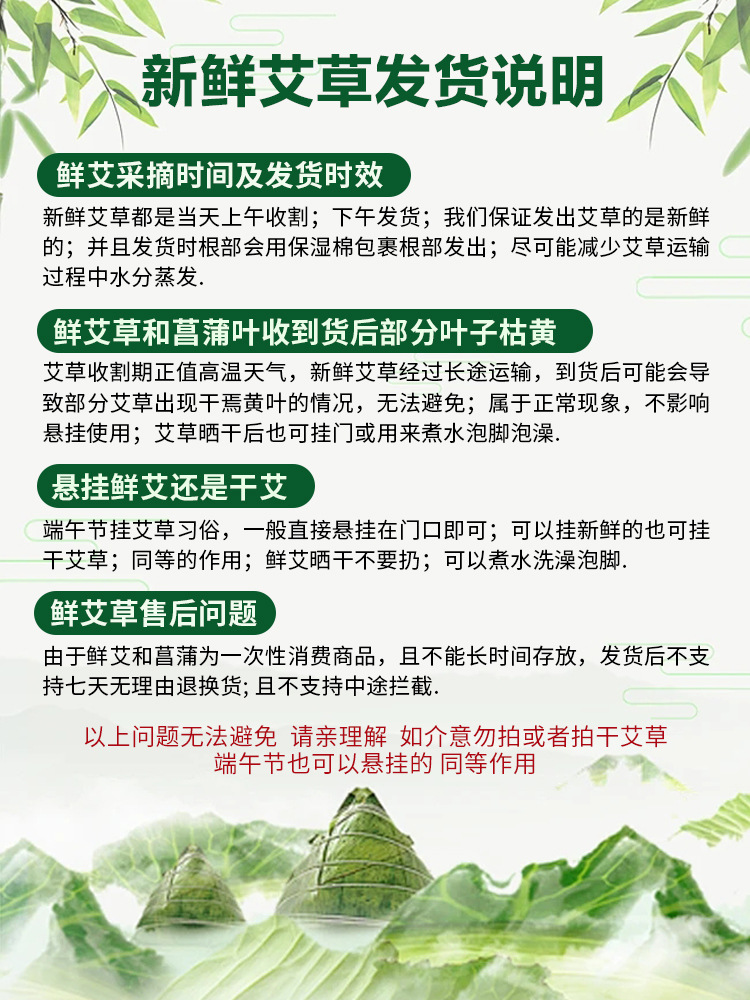 新鲜艾草发货说明

鲜艾采摘时间及发货时效

新鲜艾草都是当天上午收割；下午发货；我们保证发出艾草的是新鲜的；并且发货时根部会用保湿棉包裹根部发出；尽可能减少艾草运输过程中水分蒸发.

鲜艾草和菖蒲叶收到货后部分叶子枯黄

艾草收割期正值高温天气，新鲜艾草经过长途运输，到货后可能会导致部分艾草出现干焉黄叶的情况，无法避免；属于正常现象，不影响悬挂使用；艾草晒干后也可挂门或用来煮水泡脚泡澡.

悬挂鲜艾还是干艾

端午节挂艾草习俗，一般直接悬挂在门口即可；可以挂新鲜的也可挂干艾草；同等的作用；鲜艾晒干不要扔；可以煮水洗澡泡脚.

鲜艾草售后问题

由于鲜艾和菖蒲为一次性消费商品，且不能长时间存放，发货后不支持七天无理由退换货;且不支持中途拦截.

以上问题无法避免 请亲理解 如介意勿拍或者拍干艾草
端午节也可以悬挂的 同等作用